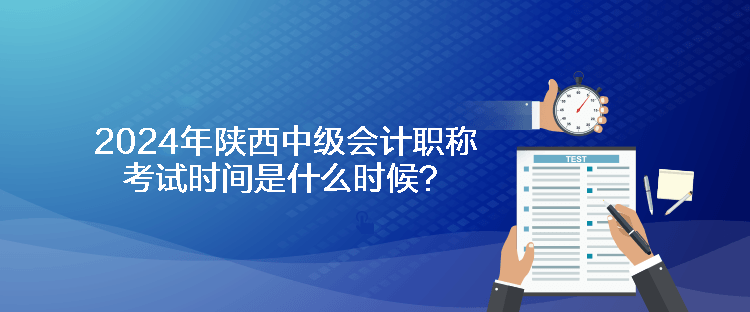 2024年陕西中级会计职称考试时间是什么时候？

TEST